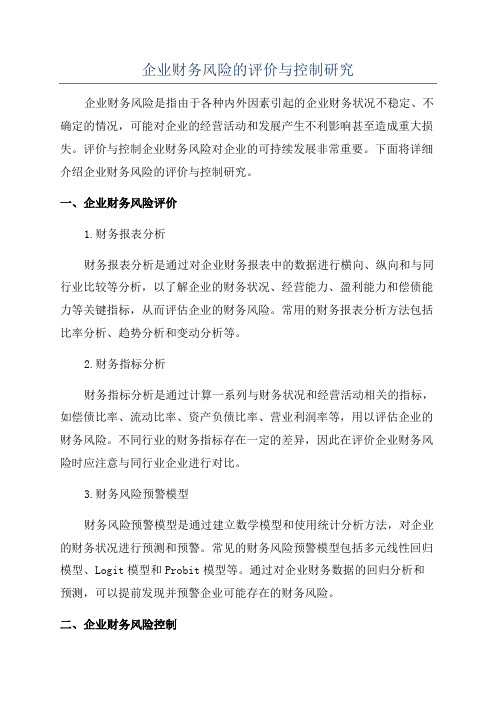 企业财务风险的评价与控制研究

企业财务风险是指由于各种内外因素引起的企业财务状况不稳定、不确定的情况，可能对企业的经营活动和发展产生不利影响甚至造成重大损失。评价与控制企业财务风险对企业的可持续发展非常重要。下面将详细介绍企业财务风险的评价与控制研究。

一、企业财务风险评价

1.财务报表分析

财务报表分析是通过对企业财务报表中的数据进行横向、纵向和与同行业比较等分析，以了解企业的财务状况、经营能力、盈利能力和偿债能力等关键指标，从而评估企业的财务风险。常用的财务报表分析方法包括比率分析、趋势分析和变动分析等。

2.财务指标分析

财务指标分析是通过计算一系列与财务状况和经营活动相关的指标，如偿债比率、流动比率、资产负债比率、营业利润率等，用以评估企业的财务风险。不同行业的财务指标存在一定的差异，因此在评价企业财务风险时应注意与同行业企业进行对比。

3.财务风险预警模型

财务风险预警模型是通过建立数学模型和使用统计分析方法，对企业的财务状况进行预测和预警。常见的财务风险预警模型包括多元线性回归模型、Logit 模型和 Probit 模型等。通过对企业财务数据的回归分析和预测，可以提前发现并预警企业可能存在的财务风险。

二、企业财务风险控制